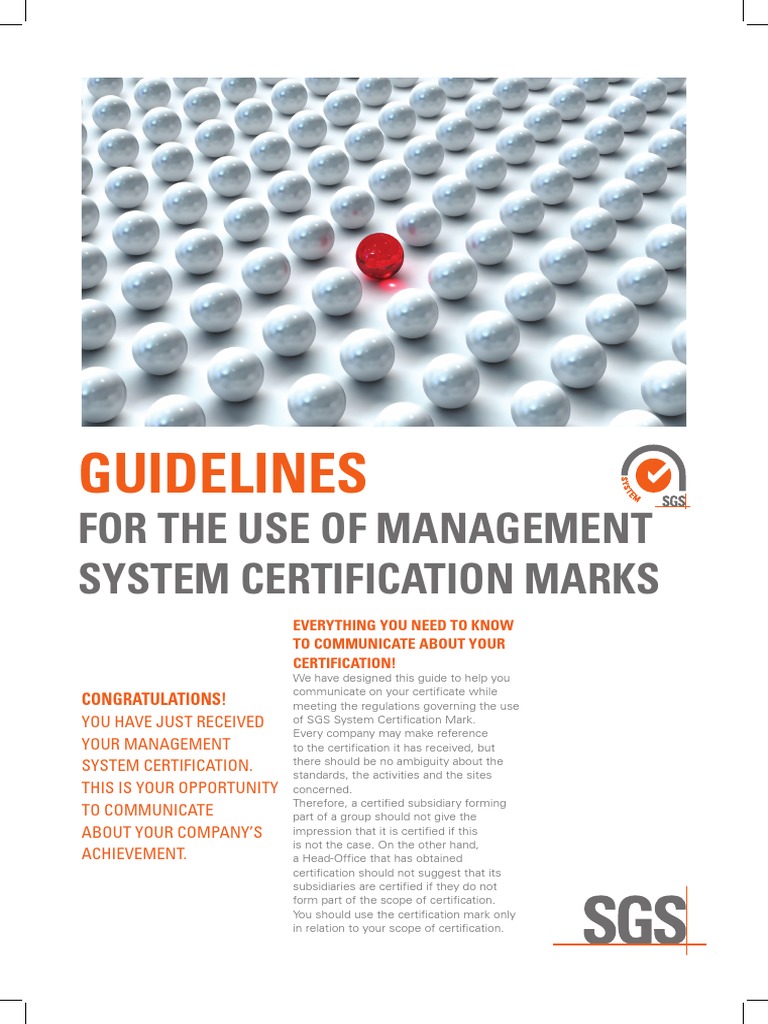 GUIDELINES

SYSTEM
SGS

FOR THE USE OF MANAGEMENT SYSTEM CERTIFICATION MARKS

CONGRATULATIONS!
YOU HAVE JUST RECEIVED YOUR MANAGEMENT SYSTEM CERTIFICATION. THIS IS YOUR OPPORTUNITY TO COMMUNICATE ABOUT YOUR COMPANY'S ACHIEVEMENT.

EVERYTHING YOU NEED TO KNOW TO COMMUNICATE ABOUT YOUR CERTIFICATION!
We have designed this guide to help you communicate on your certificate while meeting the regulations governing the use of SGS System Certification Mark.
Every company may make reference to the certification it has received, but there should be no ambiguity about the standards, the activities and the sites concerned.
Therefore, a certified subsidiary forming part of a group should not give the impression that it is certified if this is not the case. On the other hand, a Head-Office that has obtained certification should not suggest that its subsidiaries are certified if they do not form part of the scope of certification.
You should use the certification mark only in relation to your scope of certification.

SGS